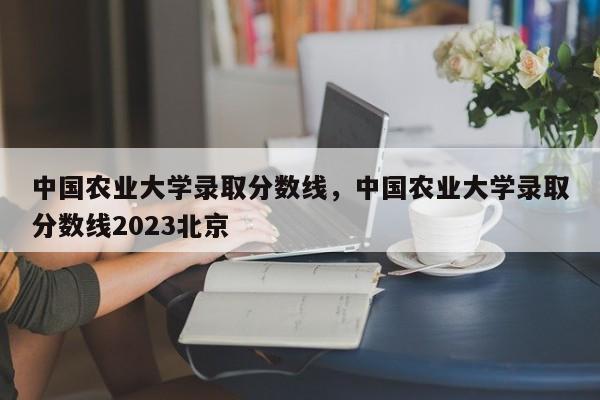 中国农业大学录取分数线，中国农业大学录取分数线2023北京